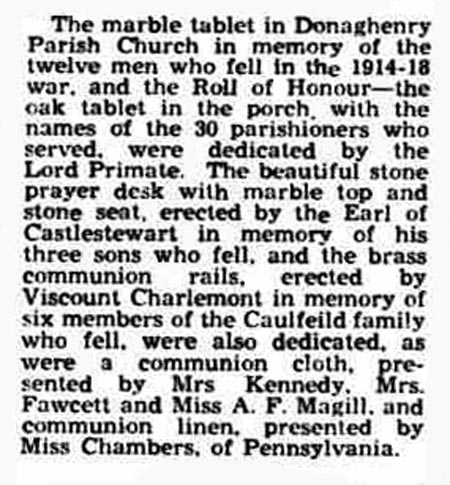 The marble tablet in Donaghenry Parish Church in memory of the twelve men who fell in the 1914-18 war, and the Roll of Honour—the oak tablet in the porch, with the names of the 30 parishioners who served, were dedicated by the Lord Primate. The beautiful stone prayer desk with marble top and stone seat, erected by the Earl of Castlestewart in memory of his three sons who fell, and the brass communion rails, erected by Viscount Charlemont in memory of six members of the Caulfeild family who fell, were also dedicated, as were a communion cloth, presented by Mrs Kennedy, Mrs. Fawcett and Miss A. F. Magill, and communion linen, presented by Miss Chambers, of Pennsylvania.